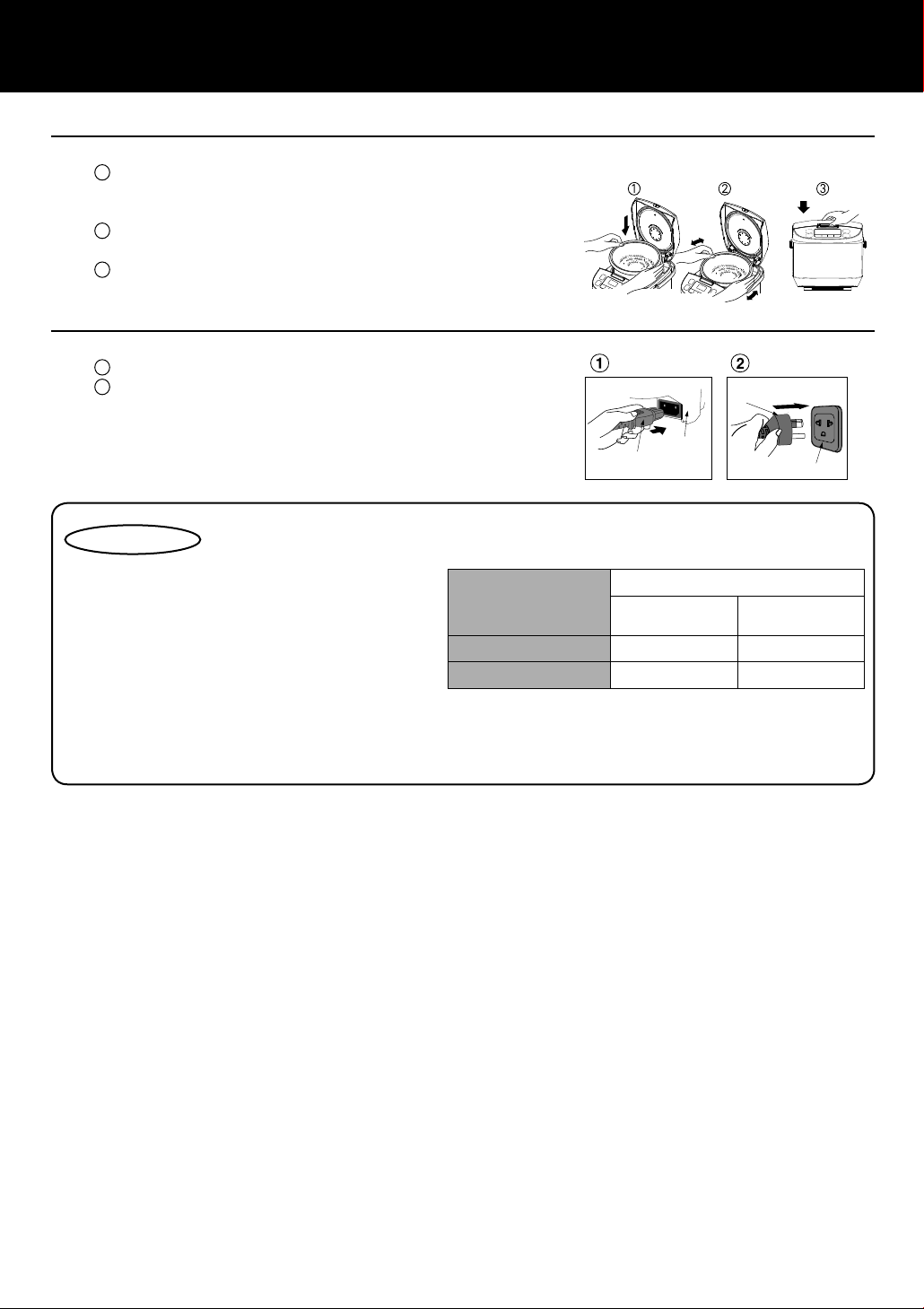 ①　②　③

①　②